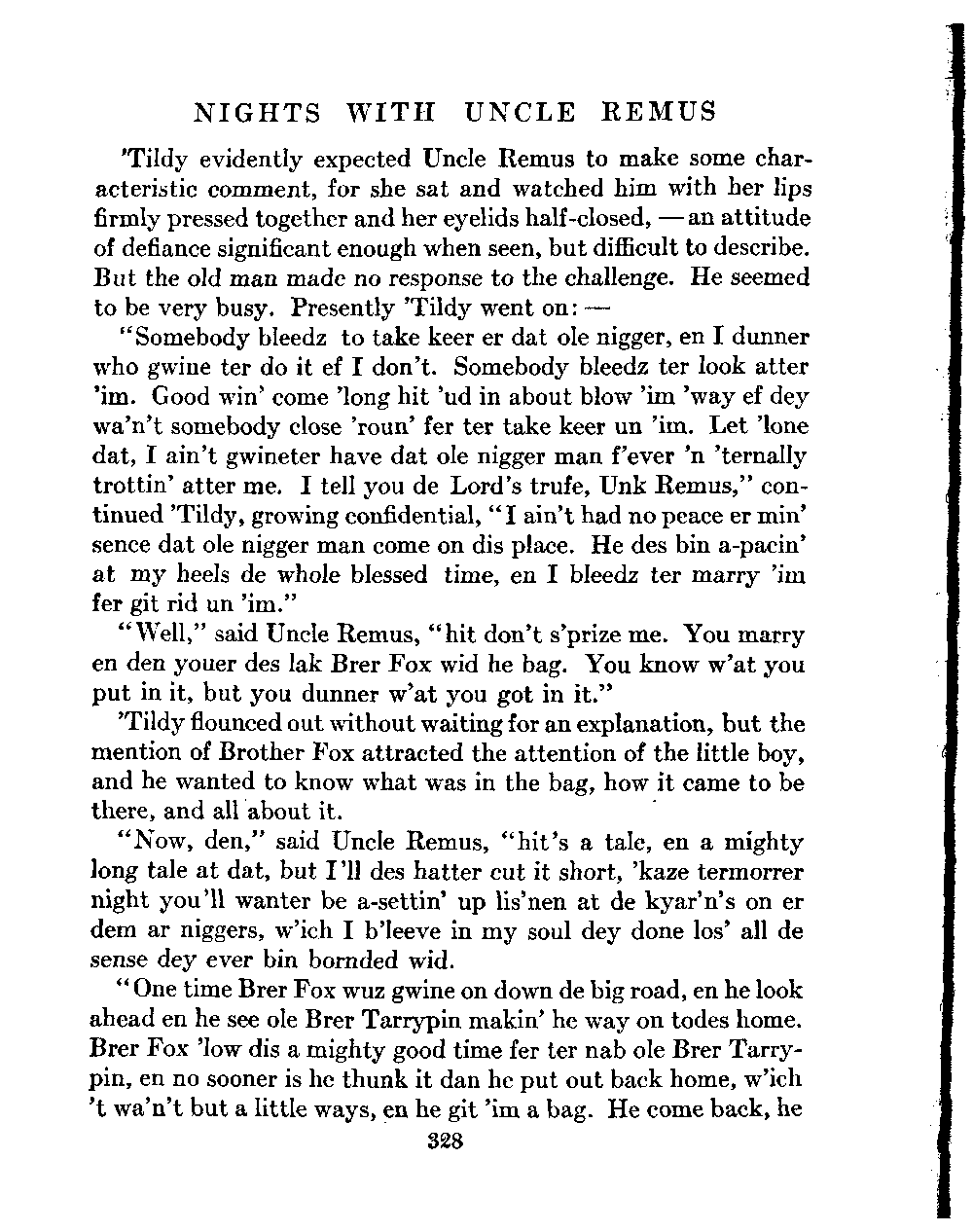 NIGHTS WITH UNCLE REMUS

'Tildy evidently expected Uncle Remus to make some characteristic comment, for she sat and watched him with her lips firmly pressed together and her eyelids half-closed, — an attitude of defiance significant enough when seen, but difficult to describe. But the old man made no response to the challenge. He seemed to be very busy. Presently 'Tildy went on: —

"Somebody bleedz to take keer er dat ole nigger, en I dunner who gwine ter do it ef I don't. Somebody bleedz ter look atter 'im. Good win' come 'long hit 'ud in about blow 'im 'way ef dey wa'n't somebody close 'roun' fer ter take keer un 'im. Let 'lone dat, I ain't gwineter have dat ole nigger man f'ever 'n 'ternally trottin' atter me. I tell you de Lord's trufe, Unk Remus," continued 'Tildy, growing confidential, "I ain't had no peace er min' sence dat ole nigger man come on dis place. He des bin a-pacin' at my heels de whole blessed time, en I bleedz ter marry 'im fer git rid un 'im."

"Well," said Uncle Remus, "hit don't s'prize me. You marry en den youer des lak Brer Fox wid he bag. You know w'at you put in it, but you dunner w'at you got in it."

'Tildy flounced out without waiting for an explanation, but the mention of Brother Fox attracted the attention of the little boy, and he wanted to know what was in the bag, how it came to be there, and all about it.

"Now, den," said Uncle Remus, "hit's a tale, en a mighty long tale at dat, but I'll des hatter cut it short, 'kaze termorrer night you'll wanter be a-settin' up lis'nen at de kyar'n's on er dem ar niggers, w'ich I b'leeve in my soul dey done los' all de sense dey ever bin bornded wid.

"One time Brer Fox wuz gwine on down de big road, en he look ahead en he see ole Brer Tarrypin makin' he way on todes home. Brer Fox 'low dis a mighty good time fer ter nab ole Brer Tarrypin, en no sooner is he thunk it dan he put out back home, w'ich 't wa'n't but a little ways, en he git 'im a bag. He come back, he

328